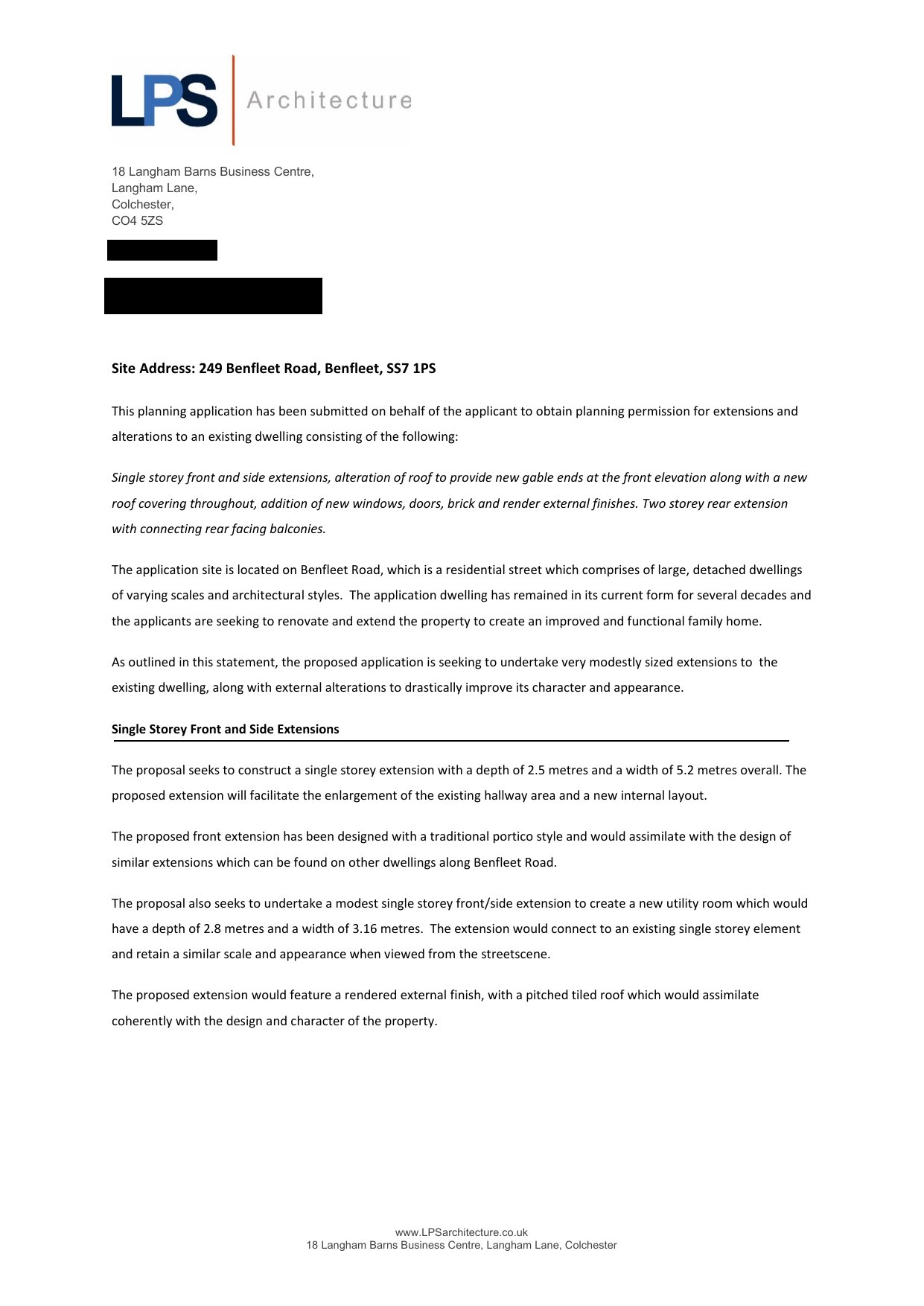 LPS Architecture

18 Langham Barns Business Centre,
Langham Lane,
Colchester,
CO4 5ZS

Site Address: 249 Benfleet Road, Benfleet, SS7 1PS

This planning application has been submitted on behalf of the applicant to obtain planning permission for extensions and alterations to an existing dwelling consisting of the following:

Single storey front and side extensions, alteration of roof to provide new gable ends at the front elevation along with a new roof covering throughout, addition of new windows, doors, brick and render external finishes. Two storey rear extension with connecting rear facing balconies.

The application site is located on Benfleet Road, which is a residential street which comprises of large, detached dwellings of varying scales and architectural styles. The application dwelling has remained in its current form for several decades and the applicants are seeking to renovate and extend the property to create an improved and functional family home.

As outlined in this statement, the proposed application is seeking to undertake very modestly sized extensions to the existing dwelling, along with external alterations to drastically improve its character and appearance.

Single Storey Front and Side Extensions

The proposal seeks to construct a single storey extension with a depth of 2.5 metres and a width of 5.2 metres overall. The proposed extension will facilitate the enlargement of the existing hallway area and a new internal layout.

The proposed front extension has been designed with a traditional portico style and would assimilate with the design of similar extensions which can be found on other dwellings along Benfleet Road.

The proposal also seeks to undertake a modest single storey front/side extension to create a new utility room which would have a depth of 2.8 metres and a width of 3.16 metres. The extension would connect to an existing single storey element and retain a similar scale and appearance when viewed from the streetscene.

The proposed extension would feature a rendered external finish, with a pitched tiled roof which would assimilate coherently with the design and character of the property.

www.LPSarchitecture.co.uk
18 Langham Barns Business Centre, Langham Lane, Colchester